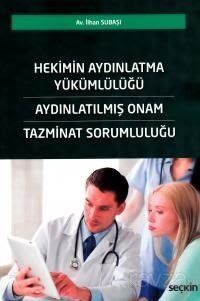 Av. İlhan SUBAŞI

HEKİMİN AYDINLATMA YÜKÜMLÜLÜĞÜ

AYDINLATILMIŞ ONAM

TAZMİNAT SORUMLULUĞU

seçkin